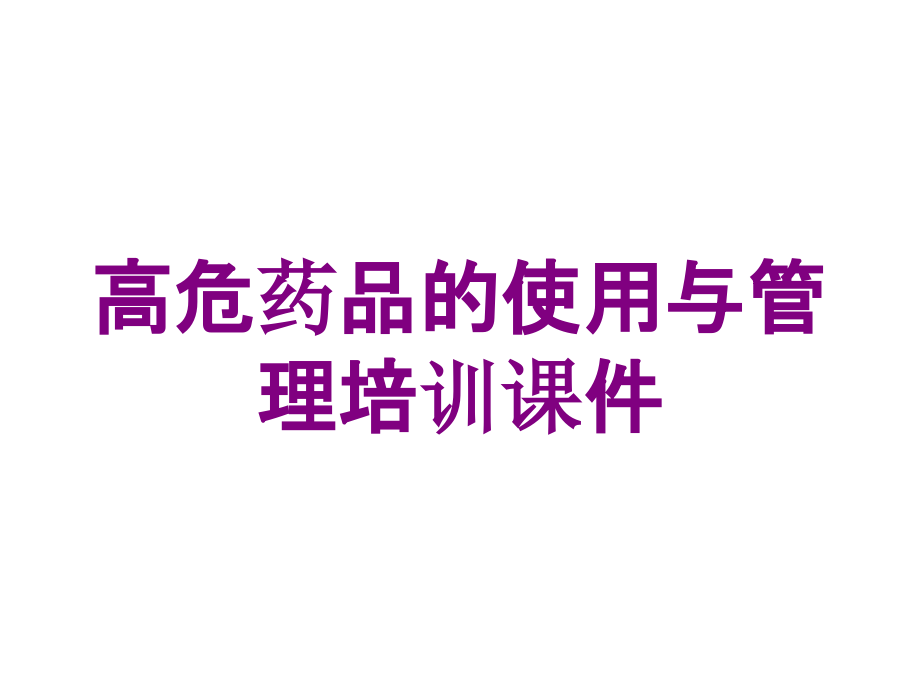 高危药品的使用与管理培训课件